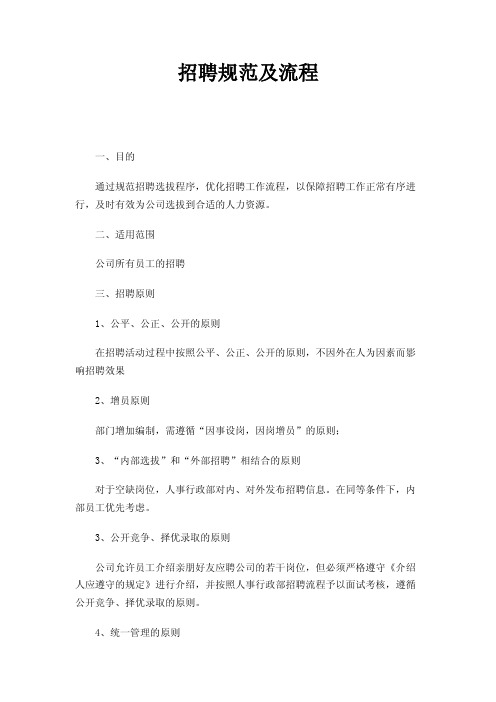 招聘规范及流程

一、目的

通过规范招聘选拔程序，优化招聘工作流程，以保障招聘工作正常有序进行，及时有效为公司选拔到合适的人力资源。

二、适用范围

公司所有员工的招聘

三、招聘原则

1、公平、公正、公开的原则

在招聘活动过程中按照公平、公正、公开的原则，不因外在人为因素而影响招聘效果

2、增员原则

部门增加编制，需遵循“因事设岗，因岗增员”的原则；

3、“内部选拔”和“外部招聘”相结合的原则

对于空缺岗位，人事行政部对内、对外发布招聘信息。在同等条件下，内部员工优先考虑。

3、公开竞争、择优录取的原则

公司允许员工介绍亲朋好友应聘公司的若干岗位，但必须严格遵守《介绍人应遵守的规定》进行介绍，并按照人事行政部招聘流程予以面试考核，遵循公开竞争、择优录取的原则。

4、统一管理的原则